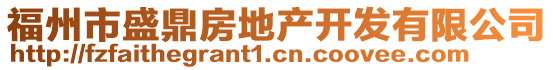 福州市盛鼎房地产开发有限公司
http://fzfaithegrant1.cn.coovee.com